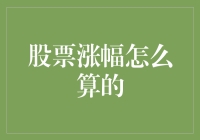 股票涨幅怎么算的